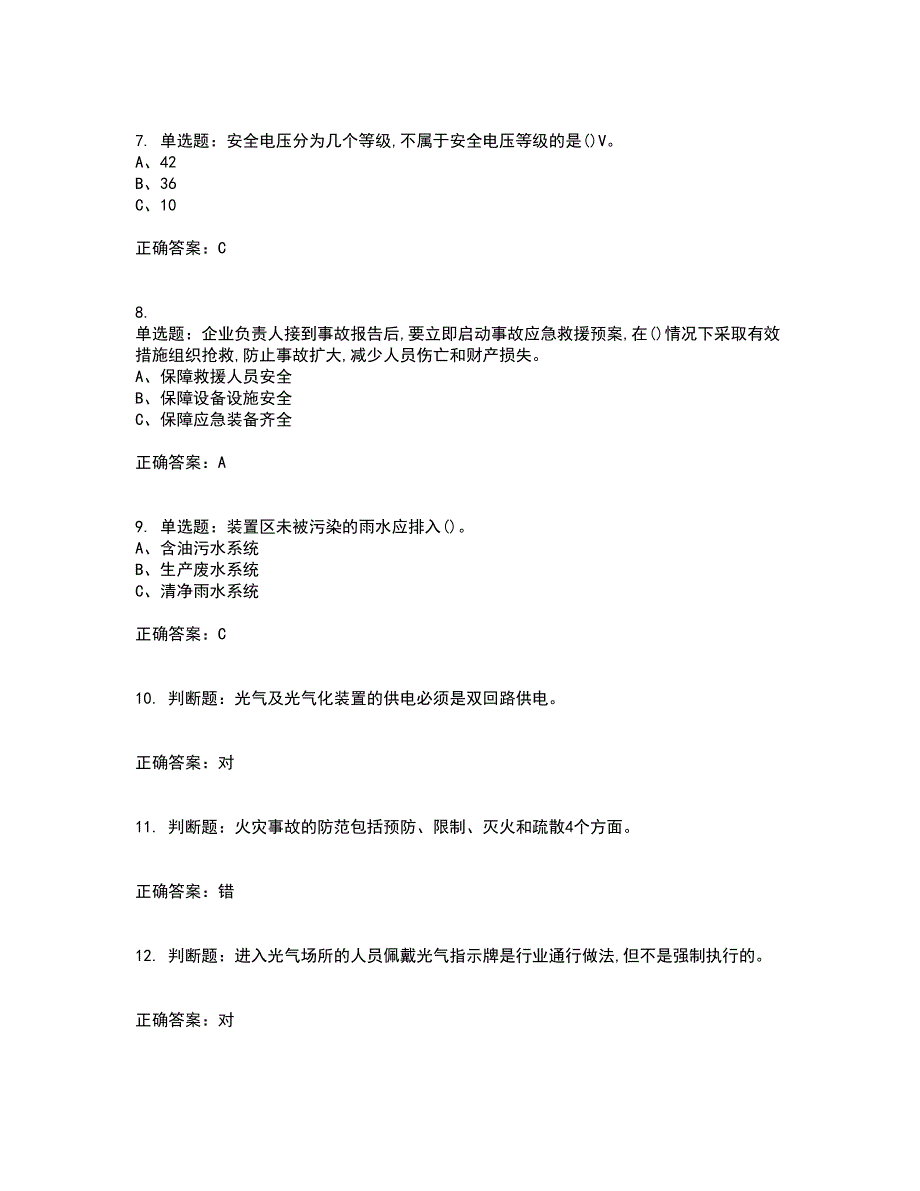 7. 单选题：安全电压分为几个等级,不属于安全电压等级的是()V。
A、42
B、36
C、10

正确答案：C

8.
单选题：企业负责人接到事故报告后,要立即启动事故应急救援预案,在()情况下采取有效措施组织抢救,防止事故扩大,减少人员伤亡和财产损失。
A、保障救援人员安全
B、保障设备设施安全
C、保障应急装备齐全

正确答案：A

9. 单选题：装置区未被污染的雨水应排入()。
A、含油污水系统
B、生产废水系统
C、清净雨水系统

正确答案：C

10. 判断题：光气及光气化装置的供电必须是双回路供电。

正确答案：对

11. 判断题：火灾事故的防范包括预防、限制、灭火和疏散4个方面。

正确答案：错

12. 判断题：进入光气场所的人员佩戴光气指示牌是行业通行做法,但不是强制执行的。

正确答案：对